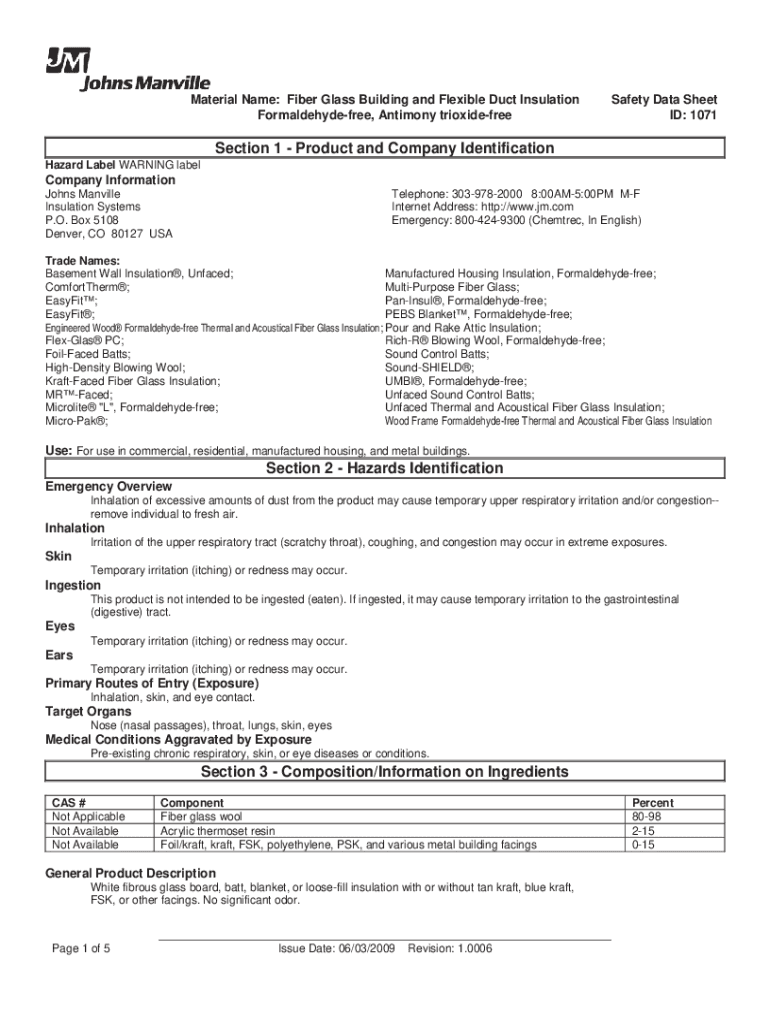 JM Johns Manville

Material Name: Fiber Glass Building and Flexible Duct Insulation Formaldehyde-free, Antimony trioxide-free

Safety Data Sheet ID: 1071

Section 1 - Product and Company Identification

Hazard Label WARNING label

Company Information

Johns Manville
Insulation Systems
P.O. Box 5108
Denver, CO 80127 USA

Telephone: 303-978-2000 8:00AM-5:00PM M-F
Internet Address: http://www.jm.com
Emergency: 800-424-9300 (Chemtrec, In English)

Trade Names:
Basement Wall Insulation®, Unfaced;
ComfortTherm®;
EasyFit™;
EasyFit®;
Engineered Wood® Formaldehyde-free Thermal and Acoustical Fiber Glass Insulation;
Flex-Glas® PC;
Foil-Faced Batts;
High-Density Blowing Wool;
Kraft-Faced Fiber Glass Insulation;
MR™-Faced;
Microlite® "L", Formaldehyde-free;
Micro-Pak®;

Manufactured Housing Insulation, Formaldehyde-free;
Multi-Purpose Fiber Glass;
Pan-Insul®, Formaldehyde-free;
PEBS Blanket™, Formaldehyde-free;
Pour and Rake Attic Insulation;
Rich-R® Blowing Wool, Formaldehyde-free;
Sound Control Batts;
Sound-SHIELD®;
UMBI®, Formaldehyde-free;
Unfaced Sound Control Batts;
Unfaced Thermal and Acoustical Fiber Glass Insulation;
Wood Frame Formaldehyde-free Thermal and Acoustical Fiber Glass Insulation

Use: For use in commercial, residential, manufactured housing, and metal buildings.

Section 2 - Hazards Identification

Emergency Overview
Inhalation of excessive amounts of dust from the product may cause temporary upper respiratory irritation and/or congestion--remove individual to fresh air.

Inhalation
Irritation of the upper respiratory tract (scratchy throat), coughing, and congestion may occur in extreme exposures.

Skin
Temporary irritation (itching) or redness may occur.

Ingestion
This product is not intended to be ingested (eaten). If ingested, it may cause temporary irritation to the gastrointestinal (digestive) tract.

Eyes
Temporary irritation (itching) or redness may occur.

Ears
Temporary irritation (itching) or redness may occur.

Primary Routes of Entry (Exposure)
Inhalation, skin, and eye contact.

Target Organs
Nose (nasal passages), throat, lungs, skin, eyes

Medical Conditions Aggravated by Exposure
Pre-existing chronic respiratory, skin, or eye diseases or conditions.

Section 3 - Composition/Information on Ingredients

| CAS # | Component | Percent |
|---|---|---|
| Not Applicable | Fiber glass wool | 80-98 |
| Not Available | Acrylic thermoset resin | 2-15 |
| Not Available | Foil/kraft, kraft, FSK, polyethylene, PSK, and various metal building facings | 0-15 |

General Product Description
White fibrous glass board, batt, blanket, or loose-fill insulation with or without tan kraft, blue kraft, FSK, or other facings. No significant odor.

Page 1 of 5

Issue Date: 06/03/2009 Revision: 1.0006